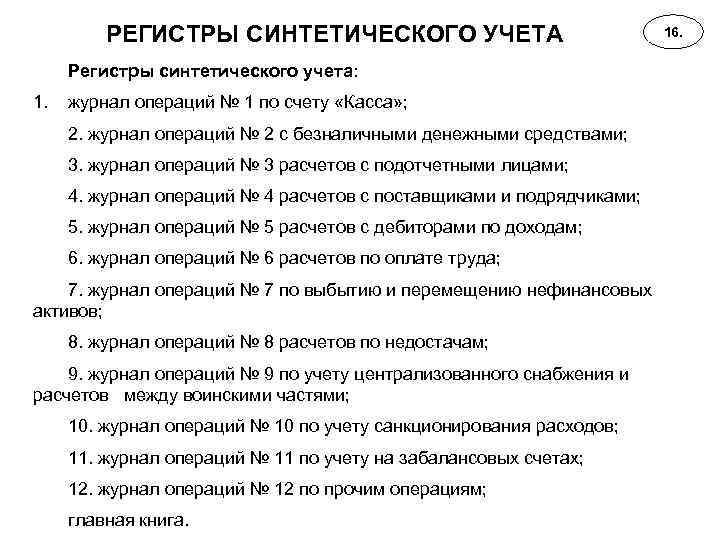 РЕГИСТРЫ СИНТЕТИЧЕСКОГО УЧЕТА

16.

Регистры синтетического учета:

1. журнал операций № 1 по счету «Касса»;

2. журнал операций № 2 с безналичными денежными средствами;

3. журнал операций № 3 расчетов с подотчетными лицами;

4. журнал операций № 4 расчетов с поставщиками и подрядчиками;

5. журнал операций № 5 расчетов с дебиторами по доходам;

6. журнал операций № 6 расчетов по оплате труда;

7. журнал операций № 7 по выбытию и перемещению нефинансовых активов;

8. журнал операций № 8 расчетов по недостачам;

9. журнал операций № 9 по учету централизованного снабжения и расчетов между воинскими частями;

10. журнал операций № 10 по учету санкционирования расходов;

11. журнал операций № 11 по учету на забалансовых счетах;

12. журнал операций № 12 по прочим операциям;

главная книга.